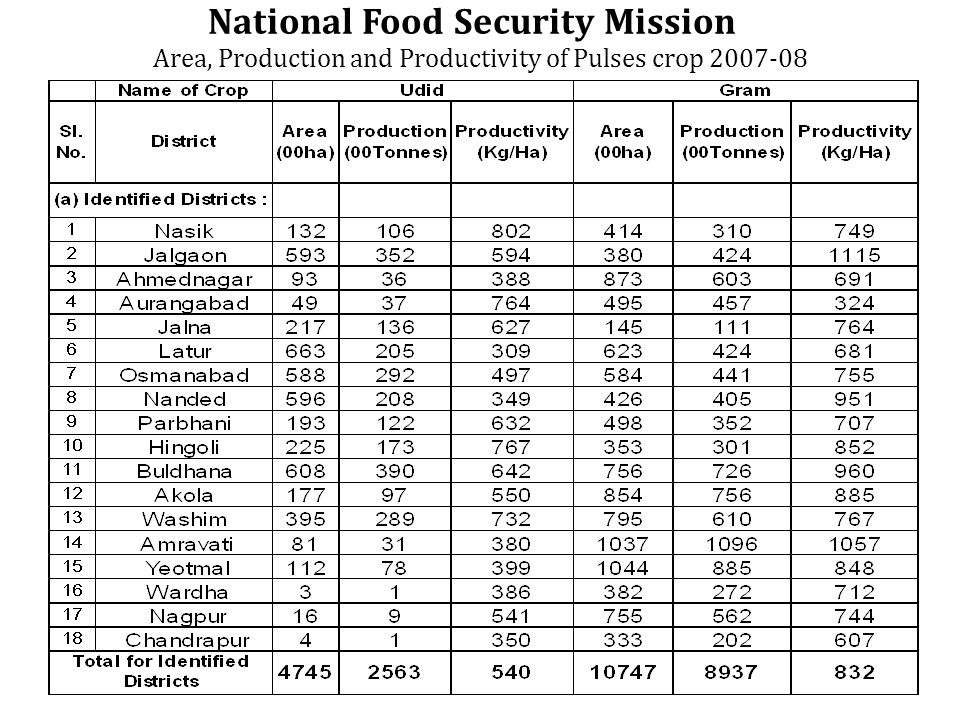 National Food Security Mission

Area, Production and Productivity of Pulses crop 2007-08

| | Name of Crop | Udid | | | Gram | | |
|---|---|---|---|---|---|---|---|
| Sl. No. | District | Area (00ha) | Production (00Tonnes) | Productivity (Kg/Ha) | Area (00ha) | Production (00Tonnes) | Productivity (Kg/Ha) |
| (a) Identified Districts : | | | | | | | |
| 1 | Nasik | 132 | 106 | 802 | 414 | 310 | 749 |
| 2 | Jalgaon | 593 | 352 | 594 | 380 | 424 | 1115 |
| 3 | Ahmednagar | 93 | 36 | 388 | 873 | 603 | 691 |
| 4 | Aurangabad | 49 | 37 | 764 | 495 | 457 | 324 |
| 5 | Jalna | 217 | 136 | 627 | 145 | 111 | 764 |
| 6 | Latur | 663 | 205 | 309 | 623 | 424 | 681 |
| 7 | Osmanabad | 588 | 292 | 497 | 584 | 441 | 755 |
| 8 | Nanded | 596 | 208 | 349 | 426 | 405 | 951 |
| 9 | Parbhani | 193 | 122 | 632 | 498 | 352 | 707 |
| 10 | Hingoli | 225 | 173 | 767 | 353 | 301 | 852 |
| 11 | Buldhana | 608 | 390 | 642 | 756 | 726 | 960 |
| 12 | Akola | 177 | 97 | 550 | 854 | 756 | 885 |
| 13 | Washim | 395 | 289 | 732 | 795 | 610 | 767 |
| 14 | Amravati | 81 | 31 | 380 | 1037 | 1096 | 1057 |
| 15 | Yeotmal | 112 | 78 | 399 | 1044 | 885 | 848 |
| 16 | Wardha | 3 | 1 | 386 | 382 | 272 | 712 |
| 17 | Nagpur | 16 | 9 | 541 | 755 | 562 | 744 |
| 18 | Chandrapur | 4 | 1 | 350 | 333 | 202 | 607 |
| Total for Identified Districts | | 4745 | 2563 | 540 | 10747 | 8937 | 832 |